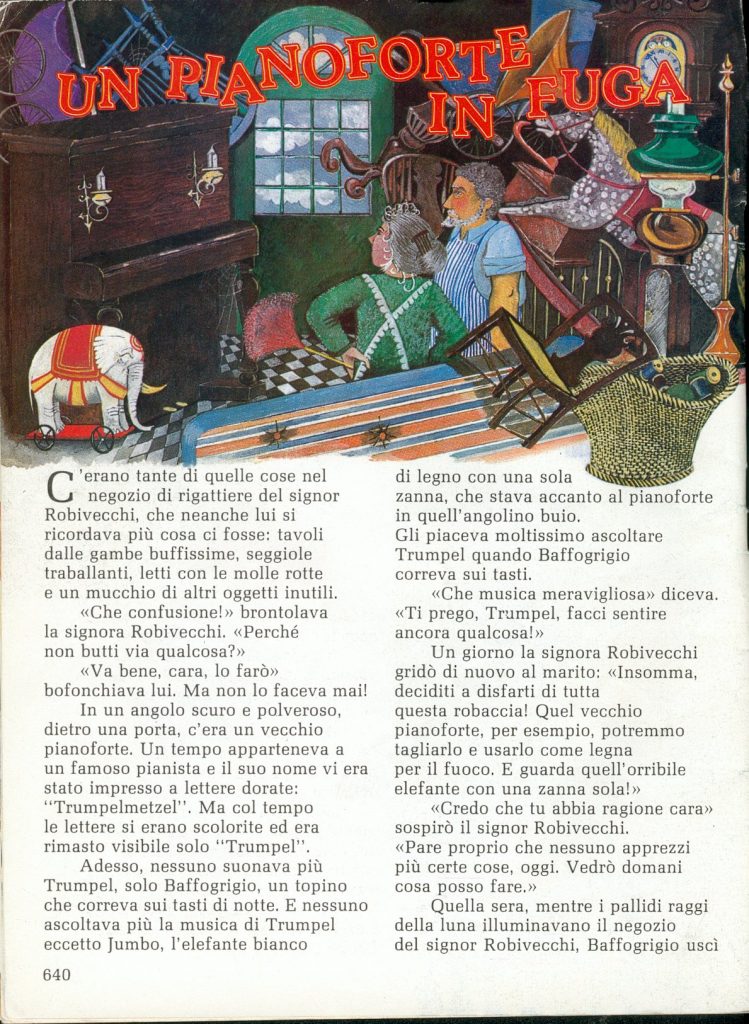 UN PIANOFORTE IN FUGA

C'erano tante di quelle cose nel negozio di rigattiere del signor Robivecchi, che neanche lui si ricordava più cosa ci fosse: tavoli dalle gambe buffissime, seggiole traballanti, letti con le molle rotte e un mucchio di altri oggetti inutili.

«Che confusione!» brontolava la signora Robivecchi. «Perché non butti via qualcosa?»

«Va bene, cara, lo farò» bofonchiava lui. Ma non lo faceva mai!

In un angolo scuro e polveroso, dietro una porta, c'era un vecchio pianoforte. Un tempo apparteneva a un famoso pianista e il suo nome vi era stato impresso a lettere dorate: "Trumpelmetzel". Ma col tempo le lettere si erano scolorite ed era rimasto visibile solo "Trumpel".

Adesso, nessuno suonava più Trumpel, solo Baffogrigio, un topino che correva sui tasti di notte. E nessuno ascoltava più la musica di Trumpel eccetto Jumbo, l'elefante bianco di legno con una sola zanna, che stava accanto al pianoforte in quell'angolino buio.

Gli piaceva moltissimo ascoltare Trumpel quando Baffogrigio correva sui tasti.

«Che musica meravigliosa» diceva. «Ti prego, Trumpel, facci sentire ancora qualcosa!»

Un giorno la signora Robivecchi gridò di nuovo al marito: «Insomma, deciditi a disfarti di tutta questa robaccia! Quel vecchio pianoforte, per esempio, potremmo tagliarlo e usarlo come legna per il fuoco. E guarda quell'orribile elefante con una zanna sola!»

«Credo che tu abbia ragione cara» sospirò il signor Robivecchi. «Pare proprio che nessuno apprezzi più certe cose, oggi. Vedrò domani cosa posso fare.»

Quella sera, mentre i pallidi raggi della luna illuminavano il negozio del signor Robivecchi, Baffogrigio uscì

640